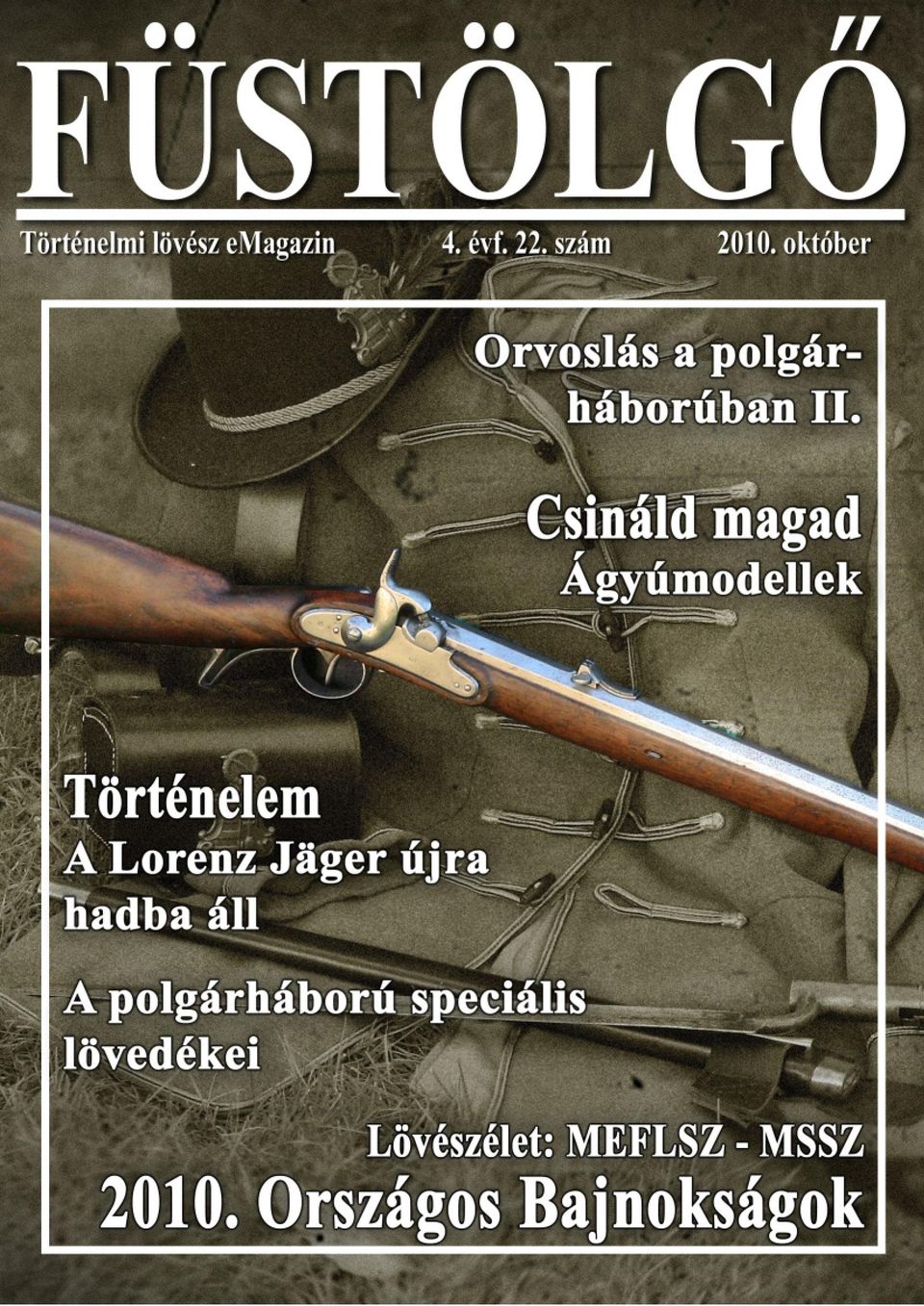 FÜSTÖLGŐ

Történelmi lövész eMagazin 4. évf. 22. szám 2010. október

Orvoslás a polgárháborúban II.

Csináld magad
Ágyúmodellek

Történelem
A Lorenz Jäger újra hadba áll

A polgárháború speciális lövedékei

Lövészélet: MEFLSZ - MSSZ
2010. Országos Bajnokságok